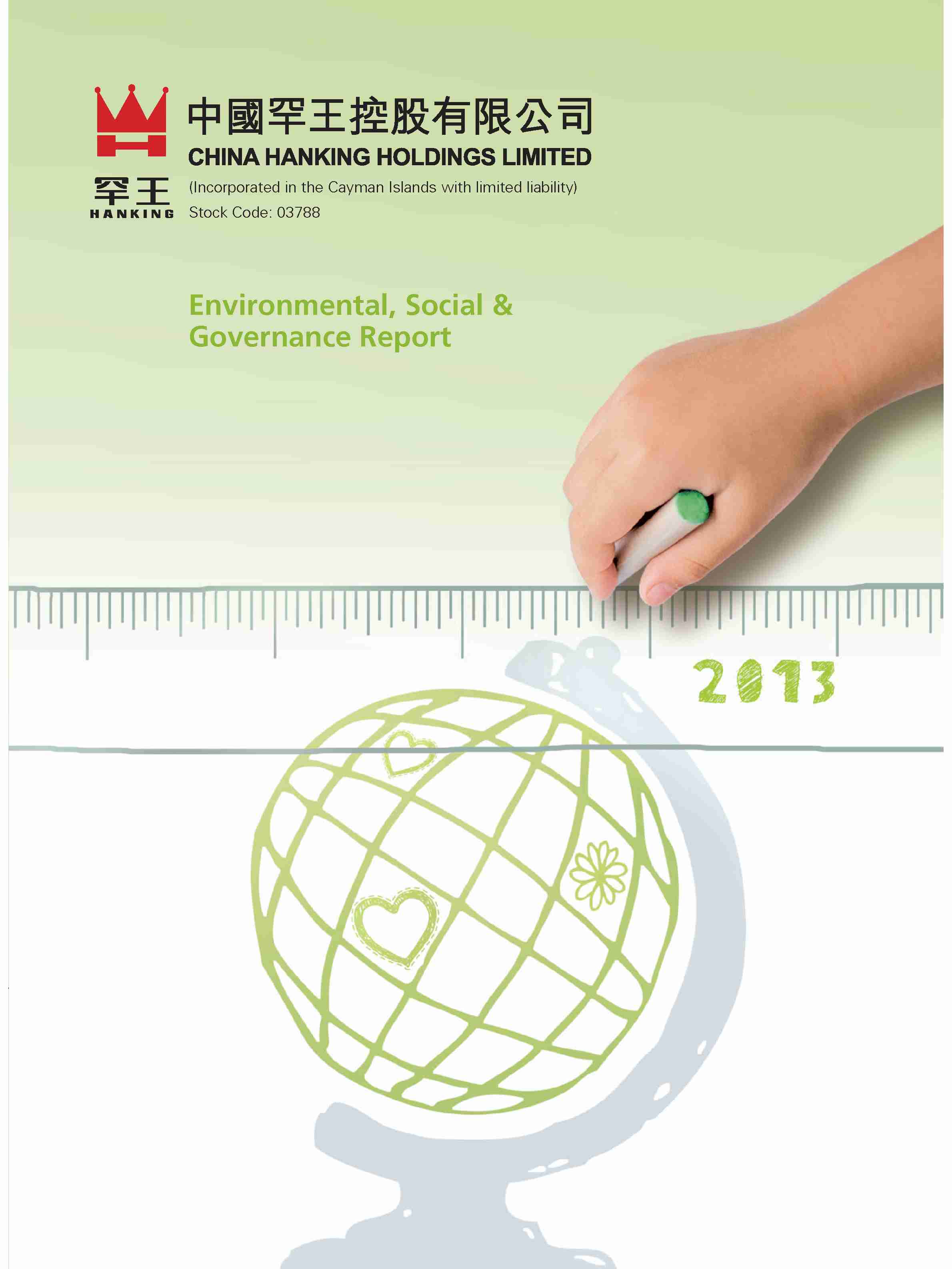 罕王
HANKING

中國罕王控股有限公司
CHINA HANKING HOLDINGS LIMITED
(Incorporated in the Cayman Islands with limited liability)
Stock Code: 03788

Environmental, Social & Governance Report

2013